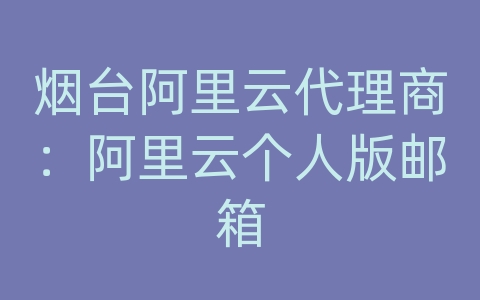 烟台阿里云代理商：阿里云个人版邮箱